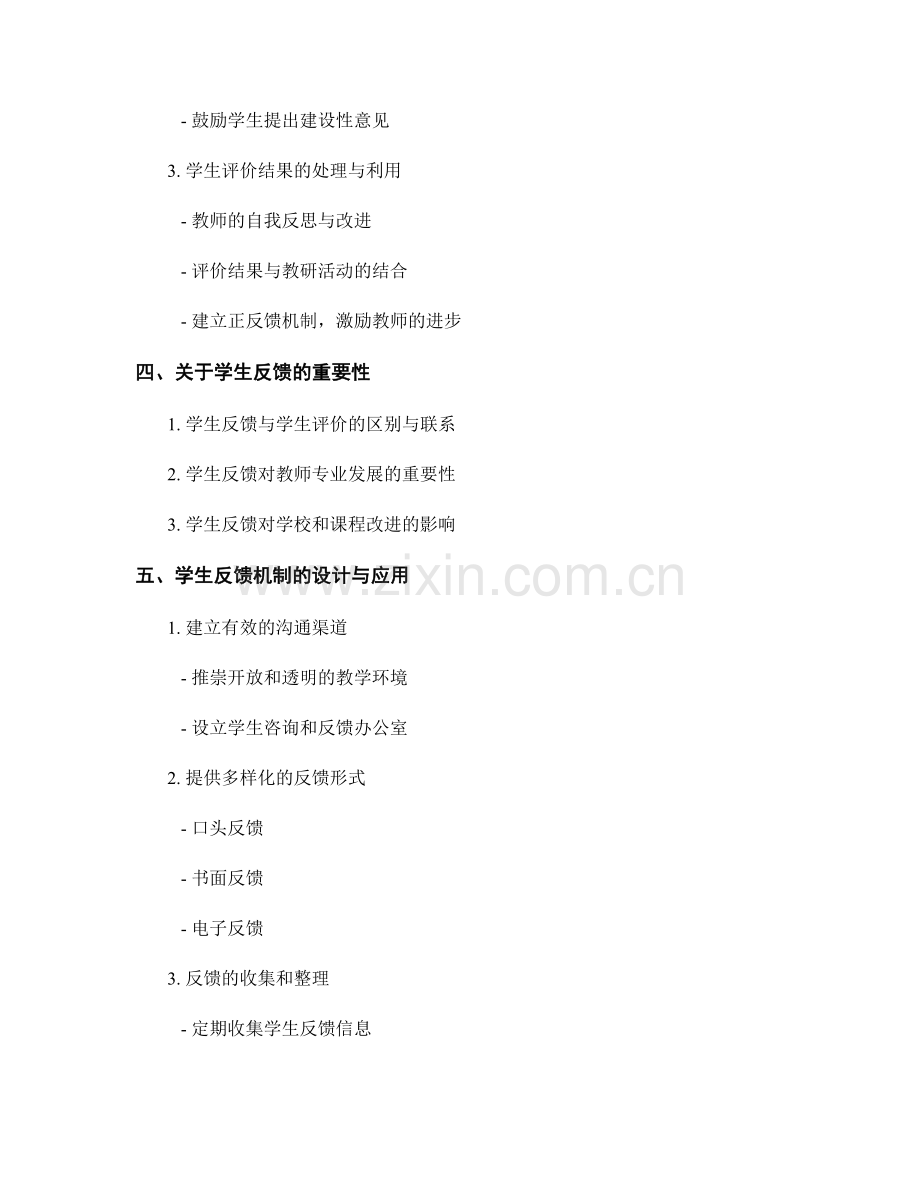 - 鼓励学生提出建设性意见

3. 学生评价结果的处理与利用

- 教师的自我反思与改进

- 评价结果与教研活动的结合

- 建立正反馈机制，激励教师的进步

四、关于学生反馈的重要性

1. 学生反馈与学生评价的区别与联系

2. 学生反馈对教师专业发展的重要性

3. 学生反馈对学校和课程改进的影响

五、学生反馈机制的设计与应用

www.zixin.com.cn

1. 建立有效的沟通渠道

- 推崇开放和透明的教学环境

- 设立学生咨询和反馈办公室

2. 提供多样化的反馈形式

- 口头反馈

- 书面反馈

- 电子反馈

3. 反馈的收集和整理

- 定期收集学生反馈信息